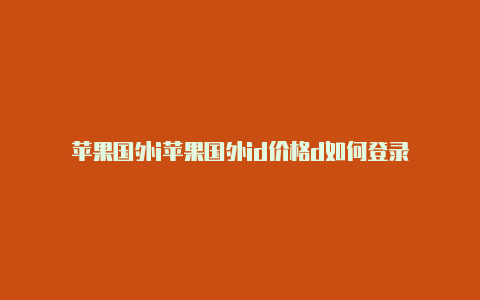 苹果国外i苹果国外id价格d如何登录